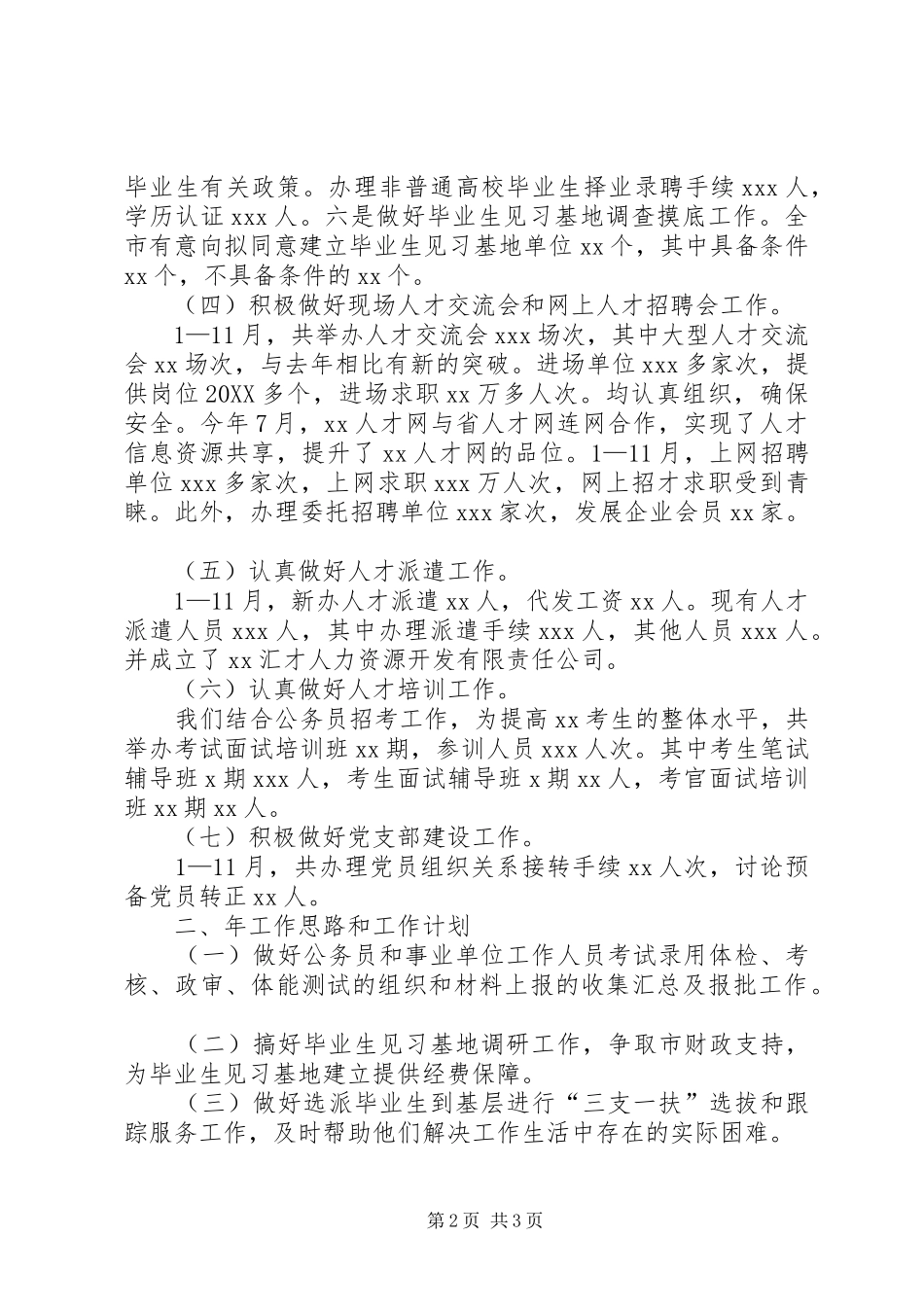 毕业生有关政策。办理非普通高校毕业生择业录聘手续 xxx 人，学历认证 xxx 人。六是做好毕业生见习基地调查摸底工作。全市有意向拟同意建立毕业生见习基地单位 xx 个，其中具备条件 xx 个，不具备条件的 xx 个。

（四）积极做好现场人才交流会和网上人才招聘会工作。

1—11 月，共举办人才交流会 xxx 场次，其中大型人才交流会 xx 场次，与去年相比有新的突破。进场单位 xxx 多家次，提供岗位 20XX 多个，进场求职 xx 万多人次。均认真组织，确保安全。今年 7 月，xx 人才网与省人才网连网合作，实现了人才信息资源共享，提升了 xx 人才网的品位。1—11 月，上网招聘单位 xxx 多家次，上网求职 xxx 万人次，网上招才求职受到青睐。此外，办理委托招聘单位 xxx 家次，发展企业会员 xx 家。

（五）认真做好人才派遣工作。

1—11 月，新办人才派遣 xx 人，代发工资 xx 人。现有人才派遣人员 xxx 人，其中办理派遣手续 xxx 人，其他人员 xxx 人。并成立了 xx 汇才人力资源开发有限责任公司。

（六）认真做好人才培训工作。

我们结合公务员招考工作，为提高 xx 考生的整体水平，共举办考试面试培训班 xx 期，参训人员 xxx 人次。其中考生笔试辅导班 x 期 xxx 人，考生面试辅导班 x 期 xx 人，考官面试培训班 xx 期 xx 人。

（七）积极做好党支部建设工作。

1—11 月，共办理党员组织关系接转手续 xx 人次，讨论预备党员转正 xx 人。

二、年工作思路和工作计划

（一）做好公务员和事业单位工作人员考试录用体检、考核、政审、体能测试的组织和材料上报的收集汇总及报批工作。

（二）搞好毕业生见习基地调研工作，争取市财政支持，为毕业生见习基地建立提供经费保障。

（三）做好选派毕业生到基层进行“三支一扶”选拔和跟踪服务工作，及时帮助他们解决工作生活中存在的实际困难。

第 2 页 共 3 页